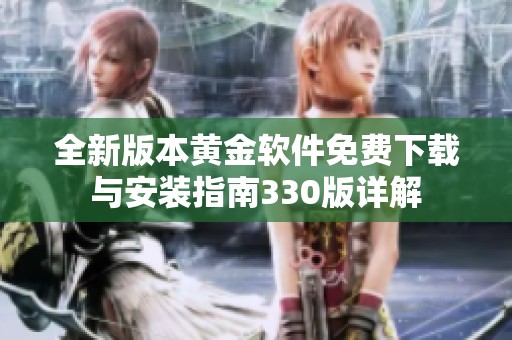 全新版本黄金软件免费下载与安装指南330版详解